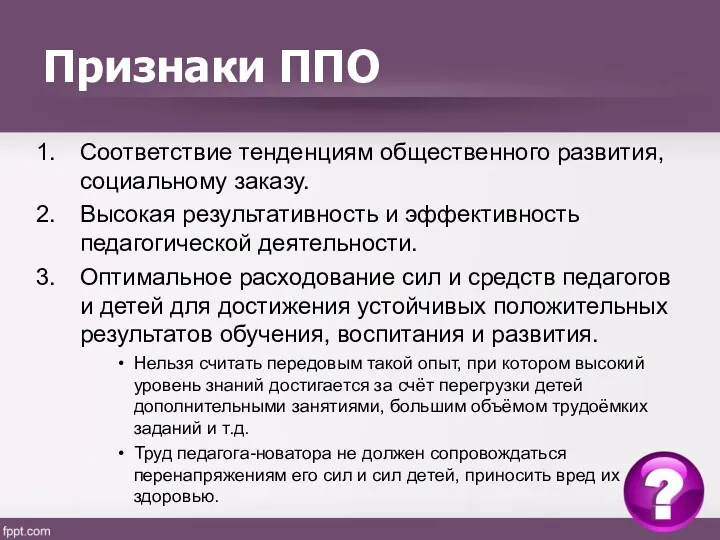 Признаки ППО

1. Соответствие тенденциям общественного развития, социальному заказу.
2. Высокая результативность и эффективность педагогической деятельности.
3. Оптимальное расходование сил и средств педагогов и детей для достижения устойчивых положительных результатов обучения, воспитания и развития.

• Нельзя считать передовым такой опыт, при котором высокий уровень знаний достигается за счёт перегрузки детей дополнительными занятиями, большим объёмом трудоёмких заданий и т.д.
• Труд педагога-новатора не должен сопровождаться перенапряжениям его сил и сил детей, приносить вред их здоровью.

?

fppt.com